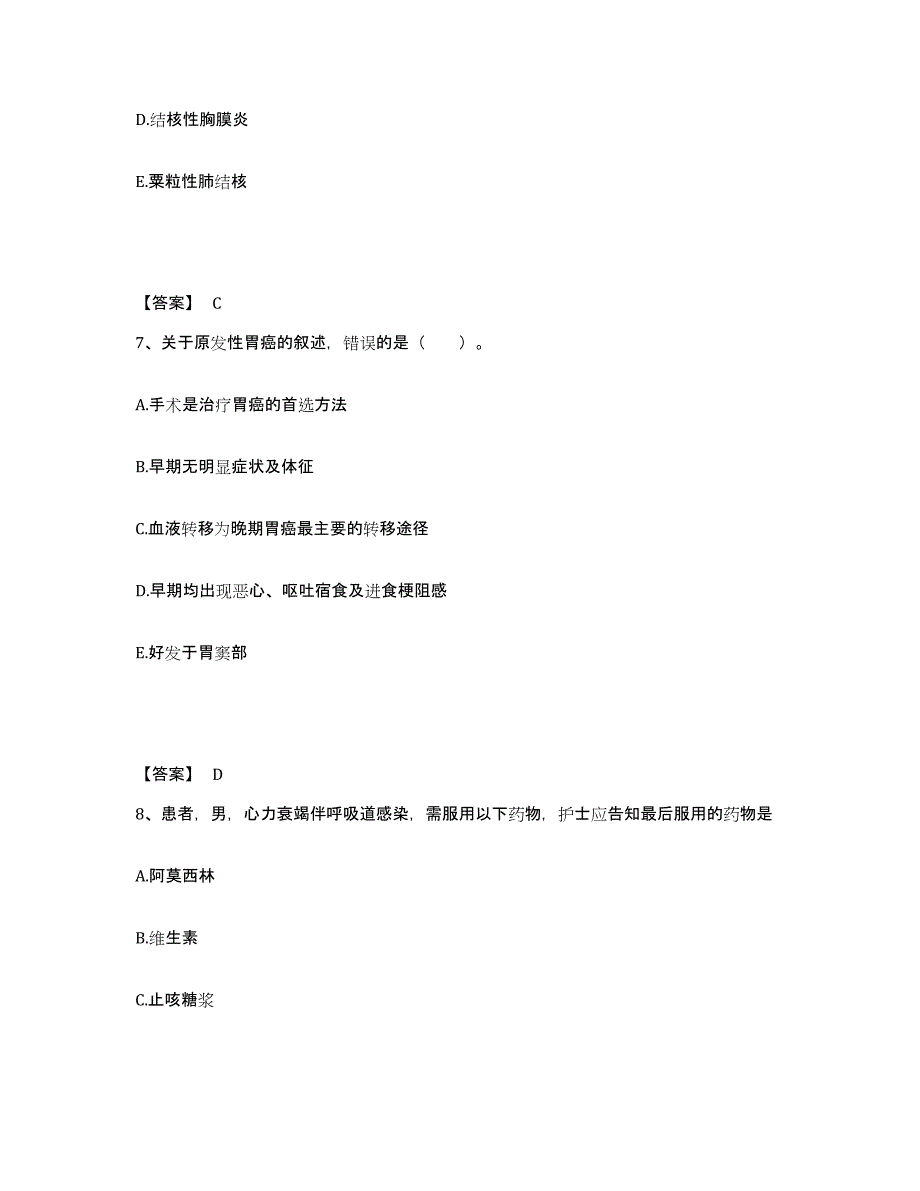 D.结核性胸膜炎

E.粟粒性肺结核

【答案】 C

7、关于原发性胃癌的叙述，错误的是（　　）。

A.手术是治疗胃癌的首选方法

B.早期无明显症状及体征

C.血液转移为晚期胃癌最主要的转移途径

D.早期均出现恶心、呕吐宿食及进食梗阻感

E.好发于胃窦部

【答案】 D

8、患者，男，心力衰竭伴呼吸道感染，需服用以下药物，护士应告知最后服用的药物是

A.阿莫西林

B.维生素

C.止咳糖浆